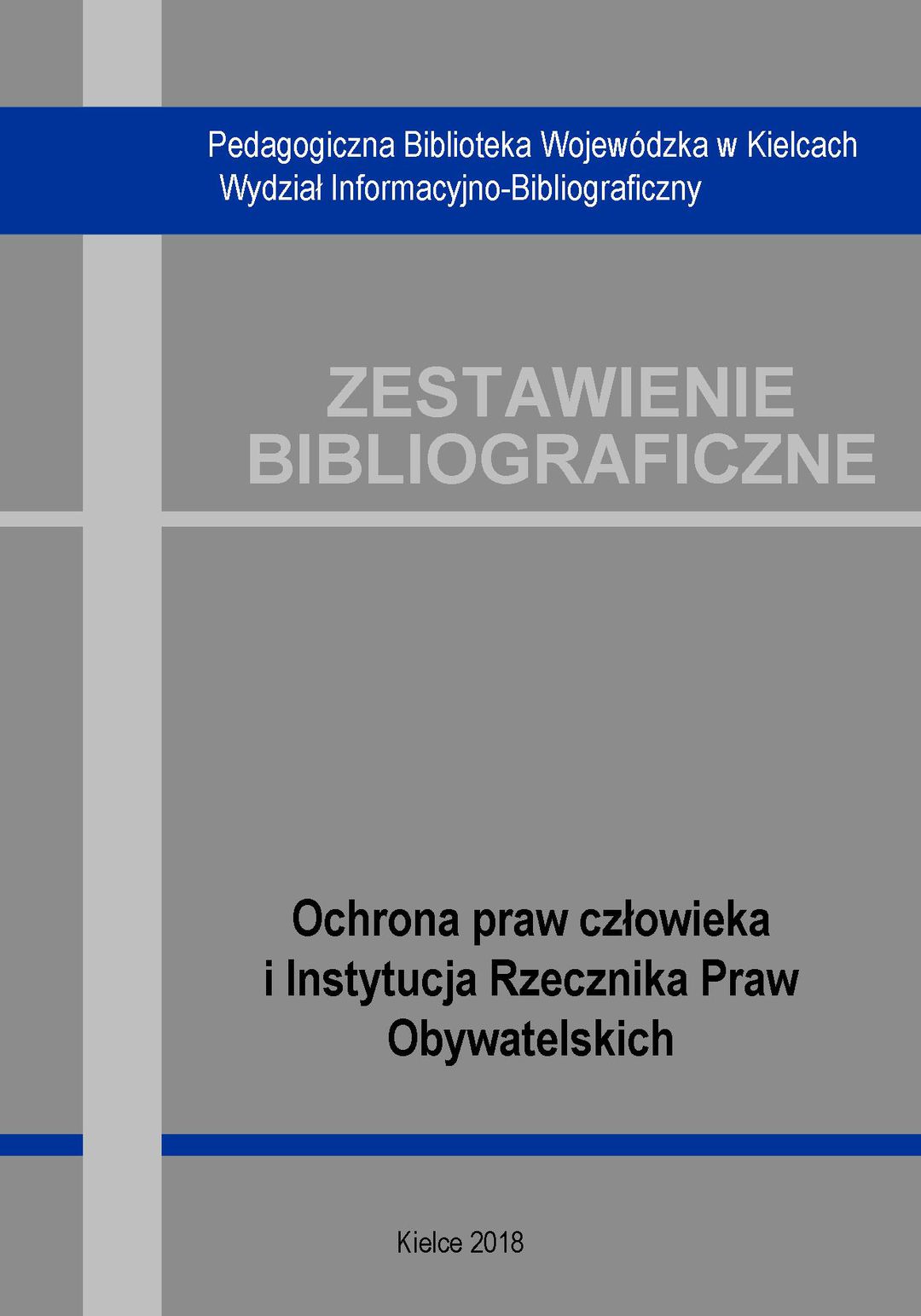 Pedagogiczna Biblioteka Wojewódzka w Kielcach
Wydział Informacyjno-Bibliograficzny

ZESTAWIENIE
BIBLIOGRAFICZNE

Ochrona praw człowieka
i Instytucja Rzecznika Praw
Obywatelskich

Kielce 2018